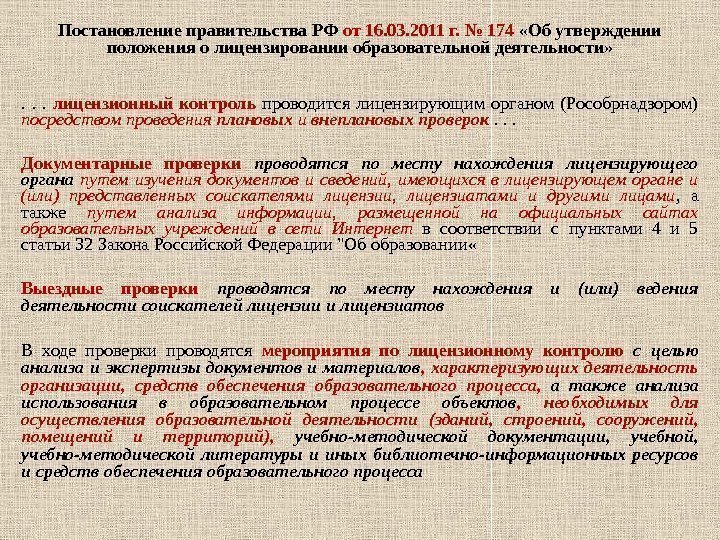 Постановление правительства РФ от 16.03.2011 г. № 174 «Об утверждении положения о лицензировании образовательной деятельности»

. . . лицензионный контроль проводится лицензирующим органом (Рособрнадзором) посредством проведения плановых и внеплановых проверок . . .

Документарные проверки проводятся по месту нахождения лицензирующего органа путем изучения документов и сведений, имеющихся в лицензирующем органе и (или) представленных соискателями лицензии, лицензиатами и другими лицами, а также путем анализа информации, размещенной на официальных сайтах образовательных учреждений в сети Интернет в соответствии с пунктами 4 и 5 статьи 32 Закона Российской Федерации "Об образовании«

Выездные проверки проводятся по месту нахождения и (или) ведения деятельности соискателей лицензии и лицензиатов

В ходе проверки проводятся мероприятия по лицензионному контролю с целью анализа и экспертизы документов и материалов, характеризующих деятельность организации, средств обеспечения образовательного процесса, а также анализа использования в образовательном процессе объектов, необходимых для осуществления образовательной деятельности (зданий, строений, сооружений, помещений и территорий), учебно-методической документации, учебной, учебно-методической литературы и иных библиотечно-информационных ресурсов и средств обеспечения образовательного процесса